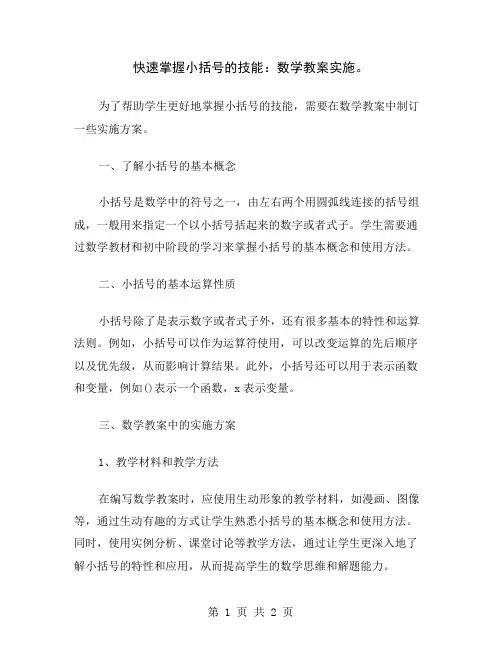 快速掌握小括号的技能：数学教案实施。

为了帮助学生更好地掌握小括号的技能，需要在数学教案中制订一些实施方案。

一、了解小括号的基本概念

小括号是数学中的符号之一，由左右两个用圆弧线连接的括号组成，一般用来指定一个以小括号括起来的数字或者式子。学生需要通过数学教材和初中阶段的学习来掌握小括号的基本概念和使用方法。

二、小括号的基本运算性质

小括号除了是表示数字或者式子外，还有很多基本的特性和运算法则。例如，小括号可以作为运算符使用，可以改变运算的先后顺序以及优先级，从而影响计算结果。此外，小括号还可以用于表示函数和变量，例如()表示一个函数，x 表示变量。

三、数学教案中的实施方案

1、教学材料和教学方法

在编写数学教案时，应使用生动形象的教学材料，如漫画、图像等，通过生动有趣的方式让学生熟悉小括号的基本概念和使用方法。同时，使用实例分析、课堂讨论等教学方法，通过让学生更深入地了解小括号的特性和应用，从而提高学生的数学思维和解题能力。

第 1 页 共 2 页